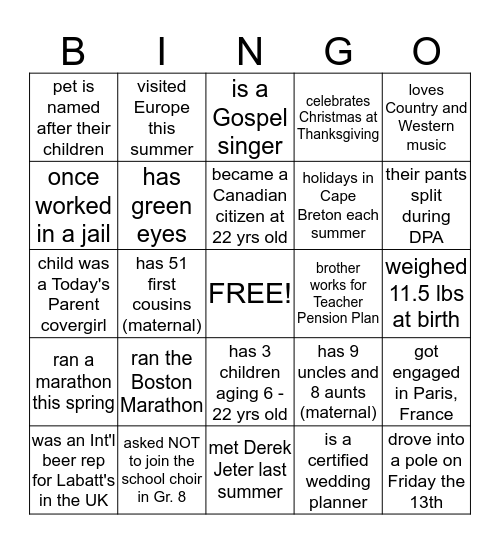 | B | I | N | G | O |
|---|---|---|---|---|
| pet is named after their children | visited Europe this summer | is a Gospel singer | celebrates Christmas at Thanksgiving | loves Country and Western music |
| once worked in a jail | has green eyes | became a Canadian citizen at 22 yrs old | holidays in Cape Breton each summer | their pants split during DPA |
| child was a Today's Parent covergirl | has 51 first cousins (maternal) | FREE! | brother works for Teacher Pension Plan | weighed 11.5 lbs at birth |
| ran a marathon this spring | ran the Boston Marathon | has 3 children aging 6 - 22 yrs old | has 9 uncles and 8 aunts (maternal) | got engaged in Paris, France |
| was an Int'l beer rep for Labatt's in the UK | asked NOT to join the school choir in Gr. 8 | met Derek Jeter last summer | is a certified wedding planner | drove into a pole on Friday the 13th |